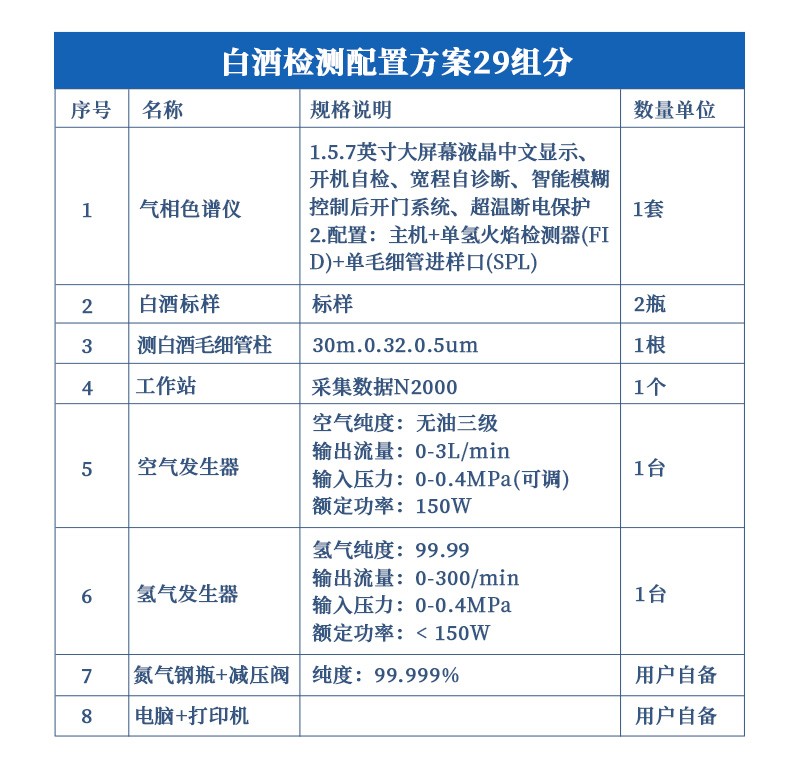 白酒检测配置方案29组分

| 序号 | 名称 | 规格说明 | 数量单位 |
|---|---|---|---|
| 1 | 气相色谱仪 | 1.5.7英寸大屏幕液晶中文显示、开机自检、宽程自诊断、智能模糊控制后开门系统、超温断电保护 2.配置：主机+单氢火焰检测器(FID)+单毛细管进样口(SPL) | 1套 |
| 2 | 白酒标样 | 标样 | 2瓶 |
| 3 | 测白酒毛细管柱 | 30m.0.32.0.5um | 1根 |
| 4 | 工作站 | 采集数据N2000 | 1个 |
| 5 | 空气发生器 | 空气纯度：无油三级 输出流量：0-3L/min 输入压力：0-0.4MPa(可调) 额定功率：150W | 1台 |
| 6 | 氢气发生器 | 氢气纯度：99.99 输出流量：0-300/min 输入压力：0-0.4MPa 额定功率：< 150W | 1台 |
| 7 | 氮气钢瓶+减压阀 | 纯度：99.999% | 用户自备 |
| 8 | 电脑+打印机 |  | 用户自备 |